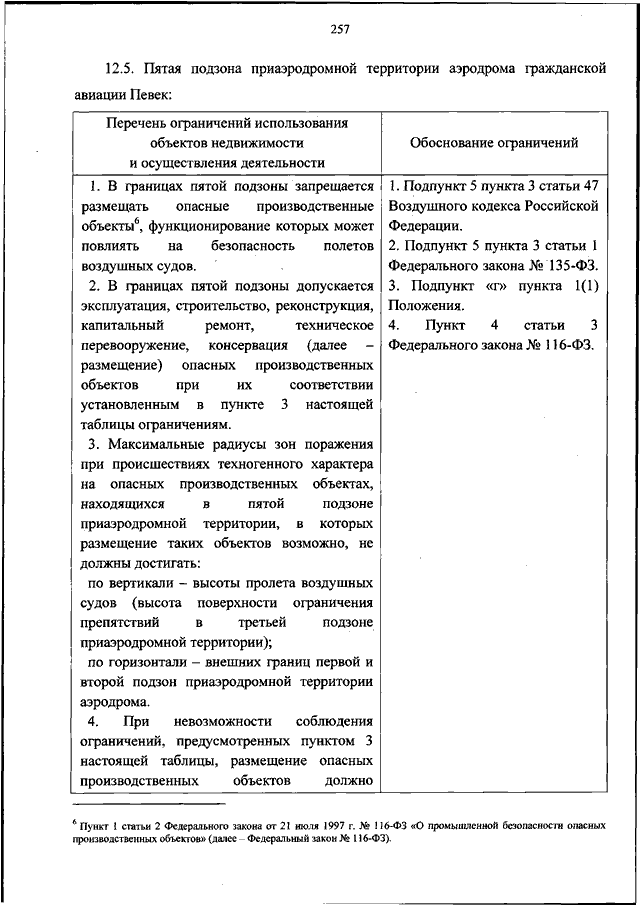 257

12.5. Пятая подзона приаэродромной территории аэродрома гражданской авиации Певек:

| Перечень ограничений использования объектов недвижимости и осуществления деятельности | Обоснование ограничений |
|---|---|
| 1. В границах пятой подзоны запрещается размещать опасные производственные объекты$^6$, функционирование которых может повлиять на безопасность полетов воздушных судов. 2. В границах пятой подзоны допускается эксплуатация, строительство, реконструкция, капитальный ремонт, техническое перевооружение, консервация (далее – размещение) опасных производственных объектов при их соответствии установленным в пункте 3 настоящей таблицы ограничениям. 3. Максимальные радиусы зон поражения при происшествиях техногенного характера на опасных производственных объектах, находящихся в пятой подзоне приаэродромной территории, в которых размещение таких объектов возможно, не должны достигать: по вертикали – высоты пролета воздушных судов (высота поверхности ограничения препятствий в третьей подзоне приаэродромной территории); по горизонтали – внешних границ первой и второй подзон приаэродромной территории аэродрома. 4. При невозможности соблюдения ограничений, предусмотренных пунктом 3 настоящей таблицы, размещение опасных производственных объектов должно | 1. Подпункт 5 пункта 3 статьи 47 Воздушного кодекса Российской Федерации. 2. Подпункт 5 пункта 3 статьи 1 Федерального закона № 135-ФЗ. 3. Подпункт «г» пункта 1(1) Положения. 4. Пункт 4 статьи 3 Федерального закона № 116-ФЗ. |

$^6$ Пункт 1 статьи 2 Федерального закона от 21 июля 1997 г. № 116-ФЗ «О промышленной безопасности опасных производственных объектов» (далее – Федеральный закон № 116-ФЗ).